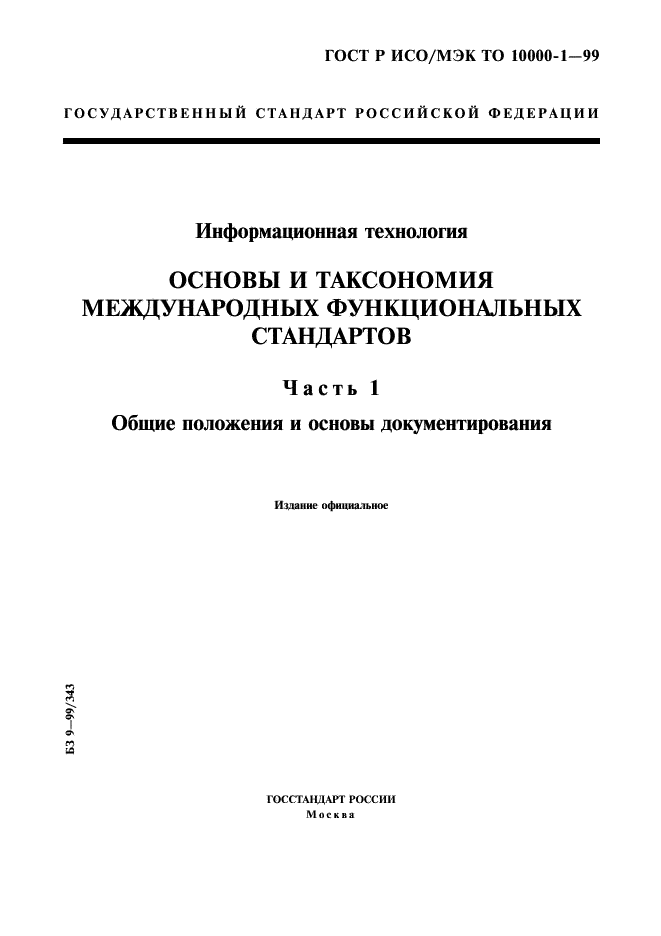 ГОСТ Р ИСО/МЭК ТО 10000-1—99

ГОСУДАРСТВЕННЫЙ СТАНДАРТ РОССИЙСКОЙ ФЕДЕРАЦИИ

Информационная технология

ОСНОВЫ И ТАКСОНОМИЯ МЕЖДУНАРОДНЫХ ФУНКЦИОНАЛЬНЫХ СТАНДАРТОВ

Часть 1

Общие положения и основы документирования

Издание официальное

БЗ 9—99/343

ГОССТАНДАРТ РОССИИ
Москва